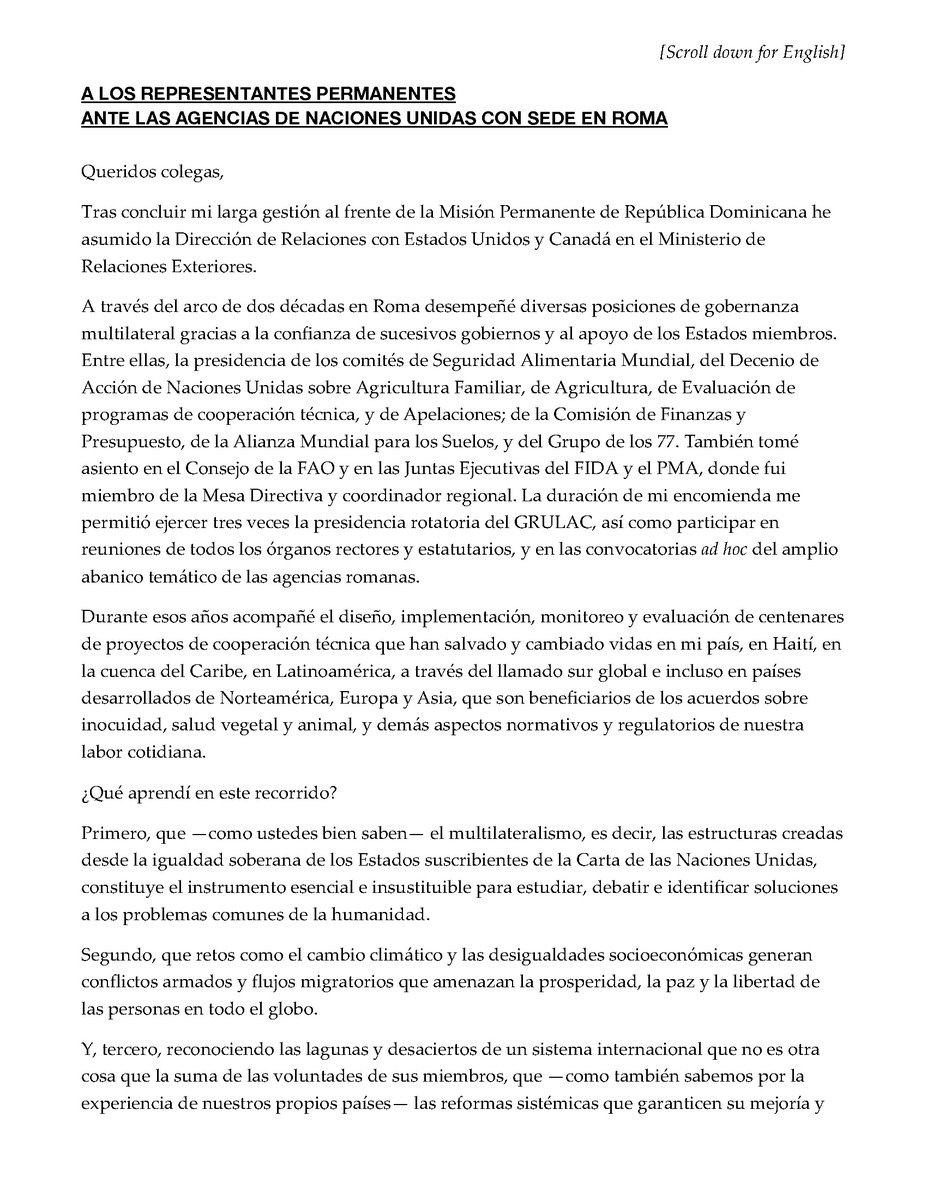 [Scroll down for English]

A LOS REPRESENTANTES PERMANENTES
ANTE LAS AGENCIAS DE NACIONES UNIDAS CON SEDE EN ROMA

Queridos colegas,

Tras concluir mi larga gestión al frente de la Misión Permanente de República Dominicana he asumido la Dirección de Relaciones con Estados Unidos y Canadá en el Ministerio de Relaciones Exteriores.

A través del arco de dos décadas en Roma desempeñé diversas posiciones de gobernanza multilateral gracias a la confianza de sucesivos gobiernos y al apoyo de los Estados miembros. Entre ellas, la presidencia de los comités de Seguridad Alimentaria Mundial, del Decenio de Acción de Naciones Unidas sobre Agricultura Familiar, de Agricultura, de Evaluación de programas de cooperación técnica, y de Apelaciones; de la Comisión de Finanzas y Presupuesto, de la Alianza Mundial para los Suelos, y del Grupo de los 77. También tomé asiento en el Consejo de la FAO y en las Juntas Ejecutivas del FIDA y el PMA, donde fui miembro de la Mesa Directiva y coordinador regional. La duración de mi encomienda me permitió ejercer tres veces la presidencia rotatoria del GRULAC, así como participar en reuniones de todos los órganos rectores y estatutarios, y en las convocatorias ad hoc del amplio abanico temático de las agencias romanas.

Durante esos años acompañé el diseño, implementación, monitoreo y evaluación de centenares de proyectos de cooperación técnica que han salvado y cambiado vidas en mi país, en Haití, en la cuenca del Caribe, en Latinoamérica, a través del llamado sur global e incluso en países desarrollados de Norteamérica, Europa y Asia, que son beneficiarios de los acuerdos sobre inocuidad, salud vegetal y animal, y demás aspectos normativos y regulatorios de nuestra labor cotidiana.

¿Qué aprendí en este recorrido?

Primero, que —como ustedes bien saben— el multilateralismo, es decir, las estructuras creadas desde la igualdad soberana de los Estados suscribientes de la Carta de las Naciones Unidas, constituye el instrumento esencial e insustituible para estudiar, debatir e identificar soluciones a los problemas comunes de la humanidad.

Segundo, que retos como el cambio climático y las desigualdades socioeconómicas generan conflictos armados y flujos migratorios que amenazan la prosperidad, la paz y la libertad de las personas en todo el globo.

Y, tercero, reconociendo las lagunas y desaciertos de un sistema internacional que no es otra cosa que la suma de las voluntades de sus miembros, que —como también sabemos por la experiencia de nuestros propios países— las reformas sistémicas que garanticen su mejoría y